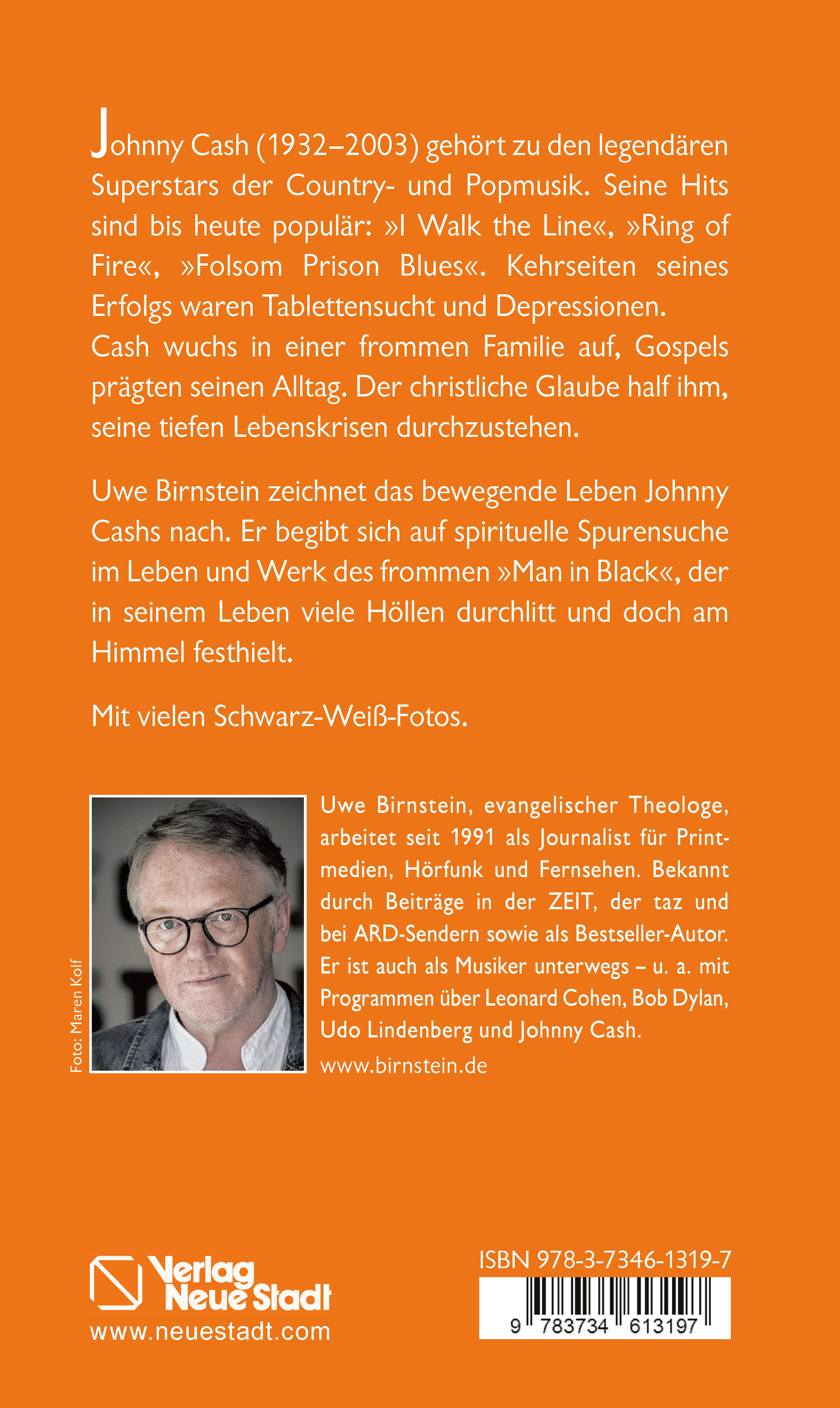 Johnny Cash (1932–2003) gehört zu den legendären Superstars der Country- und Popmusik. Seine Hits sind bis heute populär: »I Walk the Line«, »Ring of Fire«, »Folsom Prison Blues«. Kehrseiten seines Erfolgs waren Tablettensucht und Depressionen. Cash wuchs in einer frommen Familie auf, Gospels prägten seinen Alltag. Der christliche Glaube half ihm, seine tiefen Lebenskrisen durchzustehen.

Uwe Birnstein zeichnet das bewegende Leben Johnny Cashs nach. Er begibt sich auf spirituelle Spurensuche im Leben und Werk des frommen »Man in Black«, der in seinem Leben viele Höllen durchlitt und doch am Himmel festhielt.

Mit vielen Schwarz-Weiß-Fotos.

Foto: Maren Kolf

Uwe Birnstein, evangelischer Theologe, arbeitet seit 1991 als Journalist für Printmedien, Hörfunk und Fernsehen. Bekannt durch Beiträge in der ZEIT, der taz und bei ARD-Sendern sowie als Bestseller-Autor. Er ist auch als Musiker unterwegs – u. a. mit Programmen über Leonard Cohen, Bob Dylan, Udo Lindenberg und Johnny Cash.

www.birnstein.de

Verlag Neue Stadt
www.neuestadt.com

ISBN 978-3-7346-1319-7
9 783734 613197